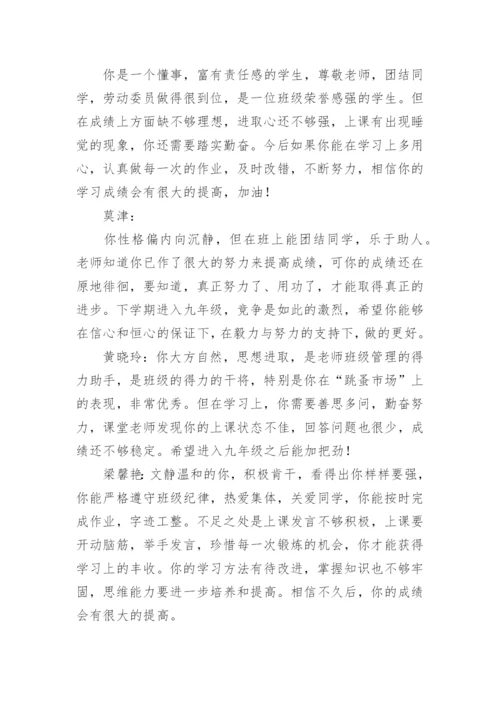 你是一个懂事，富有责任感的学生，尊敬老师，团结同学，劳动委员做得很到位，是一位班级荣誉感强的学生。但在成绩上方面缺不够理想，进取心还不够强，上课有出现睡觉的现象，你还需要踏实勤奋。今后如果你能在学习上多用心，认真做每一次的作业，及时改错，不断努力，相信你的学习成绩会有很大的提高，加油！

莫津：

你性格偏内向沉静，但在班上能团结同学，乐于助人。老师知道你已作了很大的努力来提高成绩，可你的成绩还在原地徘徊，要知道，真正努力了、用功了，才能取得真正的进步。下学期进入九年级，竞争是如此的激烈，希望你能够在信心和恒心的保证下，在毅力与努力的支持下，做的更好。

黄晓玲：你大方自然，思想进取，是老师班级管理的得力助手，是班级的得力的干将，特别是你在“跳蚤市场”上的表现，非常优秀。但在学习上，你需要善思多问，勤奋努力，课堂老师发现你的上课状态不佳，回答问题也很少，成绩还不够稳定。希望进入九年级之后能加把劲！

梁馨艳：文静温和的你，积极肯干，看得出你样样要强，你能严格遵守班级纪律，热爱集体，关爱同学，你能按时完成作业，字迹工整。不足之处是上课发言不够积极，上课要开动脑筋，举手发言，珍惜每一次锻炼的机会，你才能获得学习上的丰收。你的学习方法有待改进，掌握知识也不够牢固，思维能力要进一步培养和提高。相信不久后，你的成绩会有很大的提高。